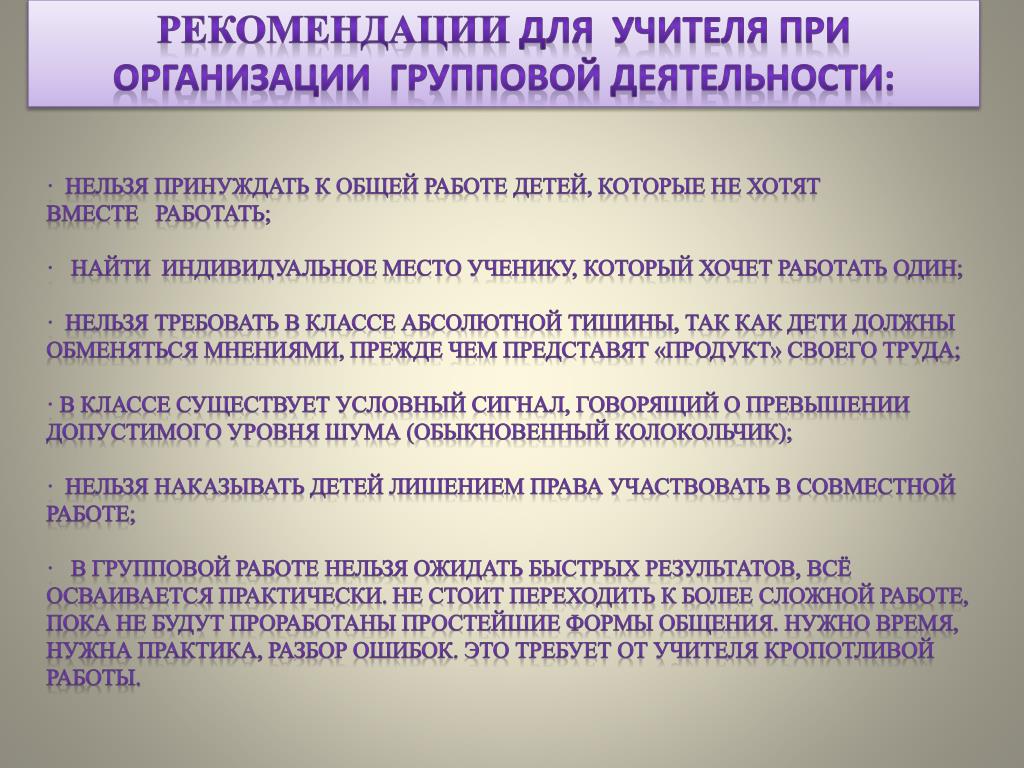 РЕКОМЕНДАЦИИ ДЛЯ УЧИТЕЛЯ ПРИ ОРГАНИЗАЦИИ ГРУППОВОЙ ДЕЯТЕЛЬНОСТИ:

· НЕЛЬЗЯ ПРИНУЖДАТЬ К ОБЩЕЙ РАБОТЕ ДЕТЕЙ, КОТОРЫЕ НЕ ХОТЯТ ВМЕСТЕ РАБОТАТЬ;

· НАЙТИ ИНДИВИДУАЛЬНОЕ МЕСТО УЧЕНИКУ, КОТОРЫЙ ХОЧЕТ РАБОТАТЬ ОДИН;

· НЕЛЬЗЯ ТРЕБОВАТЬ В КЛАССЕ АБСОЛЮТНОЙ ТИШИНЫ, ТАК КАК ДЕТИ ДОЛЖНЫ ОБМЕНЯТЬСЯ МНЕНИЯМИ, ПРЕЖДЕ ЧЕМ ПРЕДСТАВЯТ «ПРОДУКТ» СВОЕГО ТРУДА;

· В КЛАССЕ СУЩЕСТВУЕТ УСЛОВНЫЙ СИГНАЛ, ГОВОРЯЩИЙ О ПРЕВЫШЕНИИ ДОПУСТИМОГО УРОВНЯ ШУМА (ОБЫКНОВЕННЫЙ КОЛОКОЛЬЧИК);

· НЕЛЬЗЯ НАКАЗЫВАТЬ ДЕТЕЙ ЛИШЕНИЕМ ПРАВА УЧАСТВОВАТЬ В СОВМЕСТНОЙ РАБОТЕ;

· В ГРУППОВОЙ РАБОТЕ НЕЛЬЗЯ ОЖИДАТЬ БЫСТРЫХ РЕЗУЛЬТАТОВ, ВСЁ ОСВАИВАЕТСЯ ПРАКТИЧЕСКИ. НЕ СТОИТ ПЕРЕХОДИТЬ К БОЛЕЕ СЛОЖНОЙ РАБОТЕ, ПОКА НЕ БУДУТ ПРОРАБОТАНЫ ПРОСТЕЙШИЕ ФОРМЫ ОБЩЕНИЯ. НУЖНО ВРЕМЯ, НУЖНА ПРАКТИКА, РАЗБОР ОШИБОК. ЭТО ТРЕБУЕТ ОТ УЧИТЕЛЯ КРОПОТЛИВОЙ РАБОТЫ.